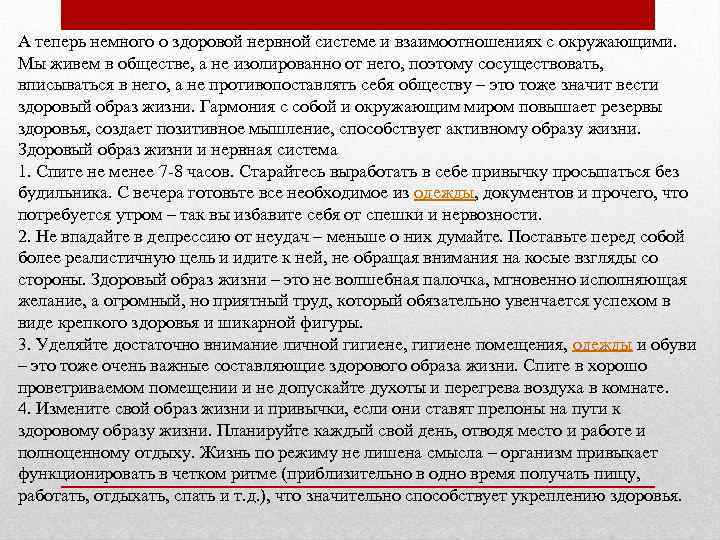 А теперь немного о здоровой нервной системе и взаимоотношениях с окружающими. Мы живем в обществе, а не изолированно от него, поэтому сосуществовать, вписываться в него, а не противопоставлять себя обществу – это тоже значит вести здоровый образ жизни. Гармония с собой и окружающим миром повышает резервы здоровья, создает позитивное мышление, способствует активному образу жизни.
Здоровый образ жизни и нервная система
1. Спите не менее 7-8 часов. Старайтесь выработать в себе привычку просыпаться без будильника. С вечера готовьте все необходимое из одежды, документов и прочего, что потребуется утром – так вы избавите себя от спешки и нервозности.
2. Не впадайте в депрессию от неудач – меньше о них думайте. Поставьте перед собой более реалистичную цель и идите к ней, не обращая внимания на косые взгляды со стороны. Здоровый образ жизни – это не волшебная палочка, мгновенно исполняющая желание, а огромный, но приятный труд, который обязательно увенчается успехом в виде крепкого здоровья и шикарной фигуры.
3. Уделяйте достаточно внимание личной гигиене, гигиене помещения, одежды и обуви – это тоже очень важные составляющие здорового образа жизни. Спите в хорошо проветриваемом помещении и не допускайте духоты и перегрева воздуха в комнате.
4. Измените свой образ жизни и привычки, если они ставят препоны на пути к здоровому образу жизни. Планируйте каждый свой день, отводя место и работе и полноценному отдыху. Жизнь по режиму не лишена смысла – организм привыкает функционировать в четком ритме (приблизительно в одно время получать пищу, работать, отдыхать, спать и т.д.), что значительно способствует укреплению здоровья.